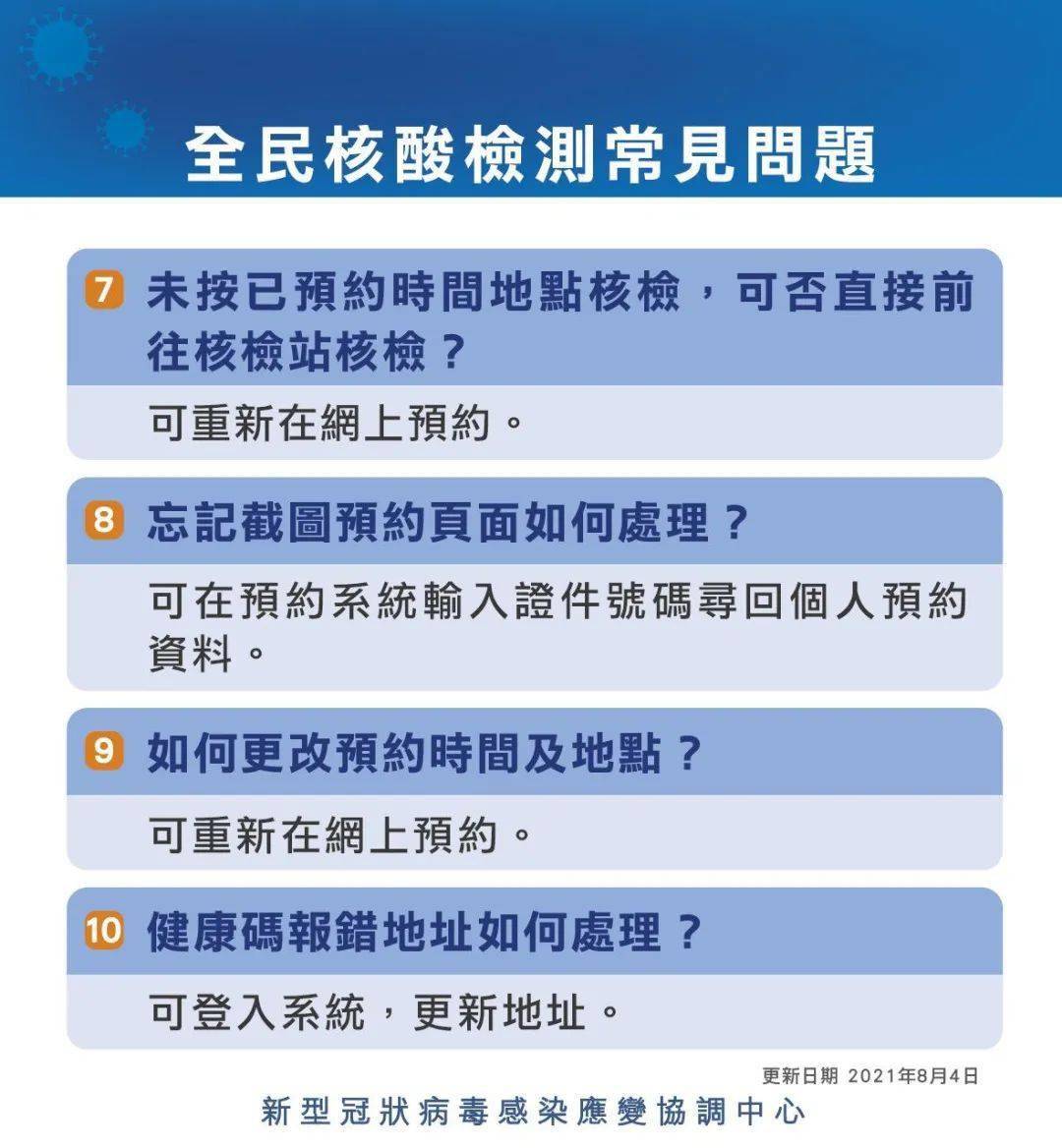 全民核酸檢測常見問題

7 未按已預約時間地點核檢，可否直接前往核檢站核檢？

可重新在網上預約。

8 忘記截圖預約頁面如何處理？

可在預約系統輸入證件號碼尋回個人預約資料。

9 如何更改預約時間及地點？

可重新在網上預約。

10 健康碼報錯地址如何處理？

可登入系統，更新地址。

更新日期 2021年8月4日

新型冠狀病毒感染應變協調中心